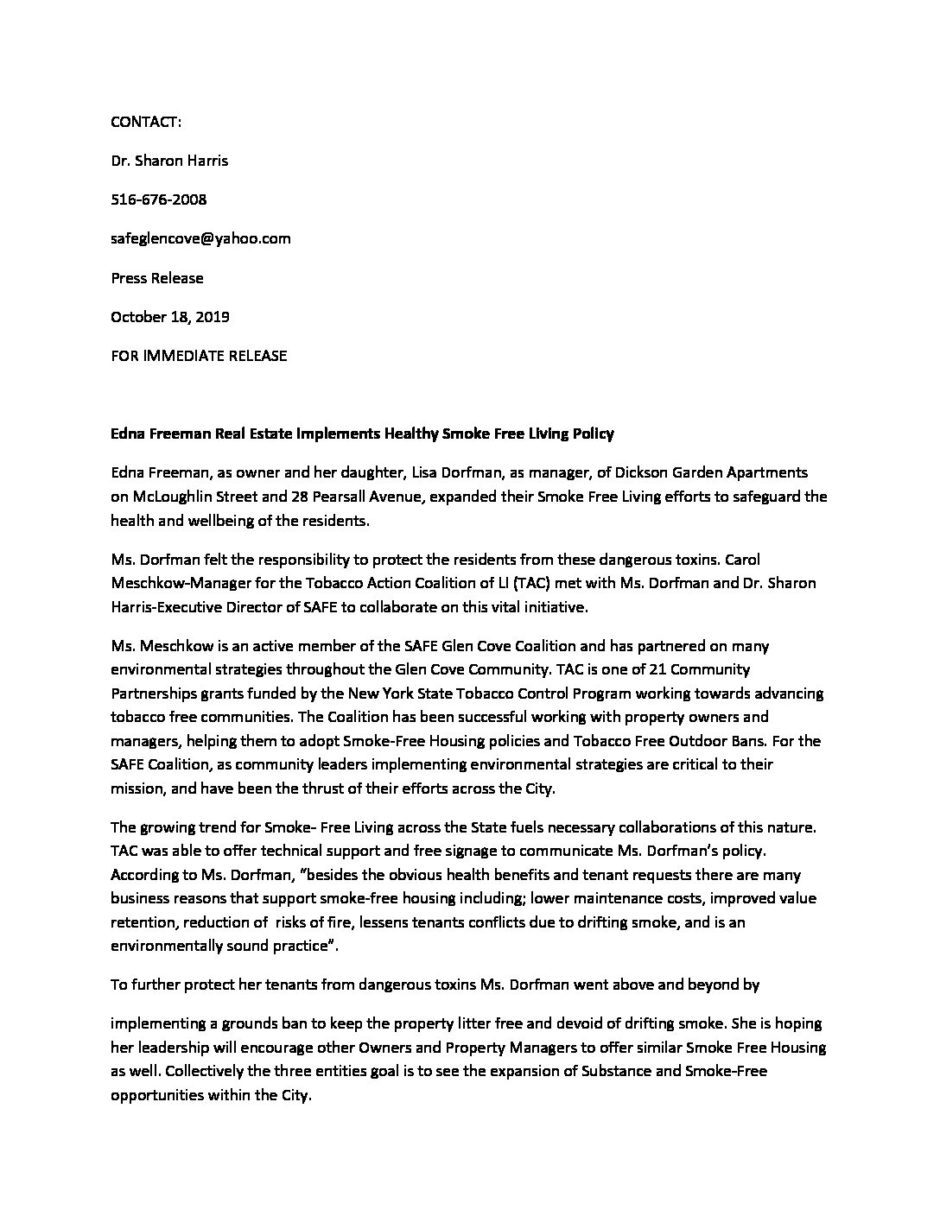 CONTACT:

Dr. Sharon Harris

516-676-2008

safeglencove@yahoo.com

Press Release

October 18, 2019

FOR IMMEDIATE RELEASE

Edna Freeman Real Estate Implements Healthy Smoke Free Living Policy

Edna Freeman, as owner and her daughter, Lisa Dorfman, as manager, of Dickson Garden Apartments on McLoughlin Street and 28 Pearsall Avenue, expanded their Smoke Free Living efforts to safeguard the health and wellbeing of the residents.

Ms. Dorfman felt the responsibility to protect the residents from these dangerous toxins. Carol Meschkow-Manager for the Tobacco Action Coalition of LI (TAC) met with Ms. Dorfman and Dr. Sharon Harris-Executive Director of SAFE to collaborate on this vital initiative.

Ms. Meschkow is an active member of the SAFE Glen Cove Coalition and has partnered on many environmental strategies throughout the Glen Cove Community. TAC is one of 21 Community Partnerships grants funded by the New York State Tobacco Control Program working towards advancing tobacco free communities. The Coalition has been successful working with property owners and managers, helping them to adopt Smoke-Free Housing policies and Tobacco Free Outdoor Bans. For the SAFE Coalition, as community leaders implementing environmental strategies are critical to their mission, and have been the thrust of their efforts across the City.

The growing trend for Smoke- Free Living across the State fuels necessary collaborations of this nature. TAC was able to offer technical support and free signage to communicate Ms. Dorfman's policy. According to Ms. Dorfman, "besides the obvious health benefits and tenant requests there are many business reasons that support smoke-free housing including; lower maintenance costs, improved value retention, reduction of risks of fire, lessens tenants conflicts due to drifting smoke, and is an environmentally sound practice".

To further protect her tenants from dangerous toxins Ms. Dorfman went above and beyond by

implementing a grounds ban to keep the property litter free and devoid of drifting smoke. She is hoping her leadership will encourage other Owners and Property Managers to offer similar Smoke Free Housing as well. Collectively the three entities goal is to see the expansion of Substance and Smoke-Free opportunities within the City.